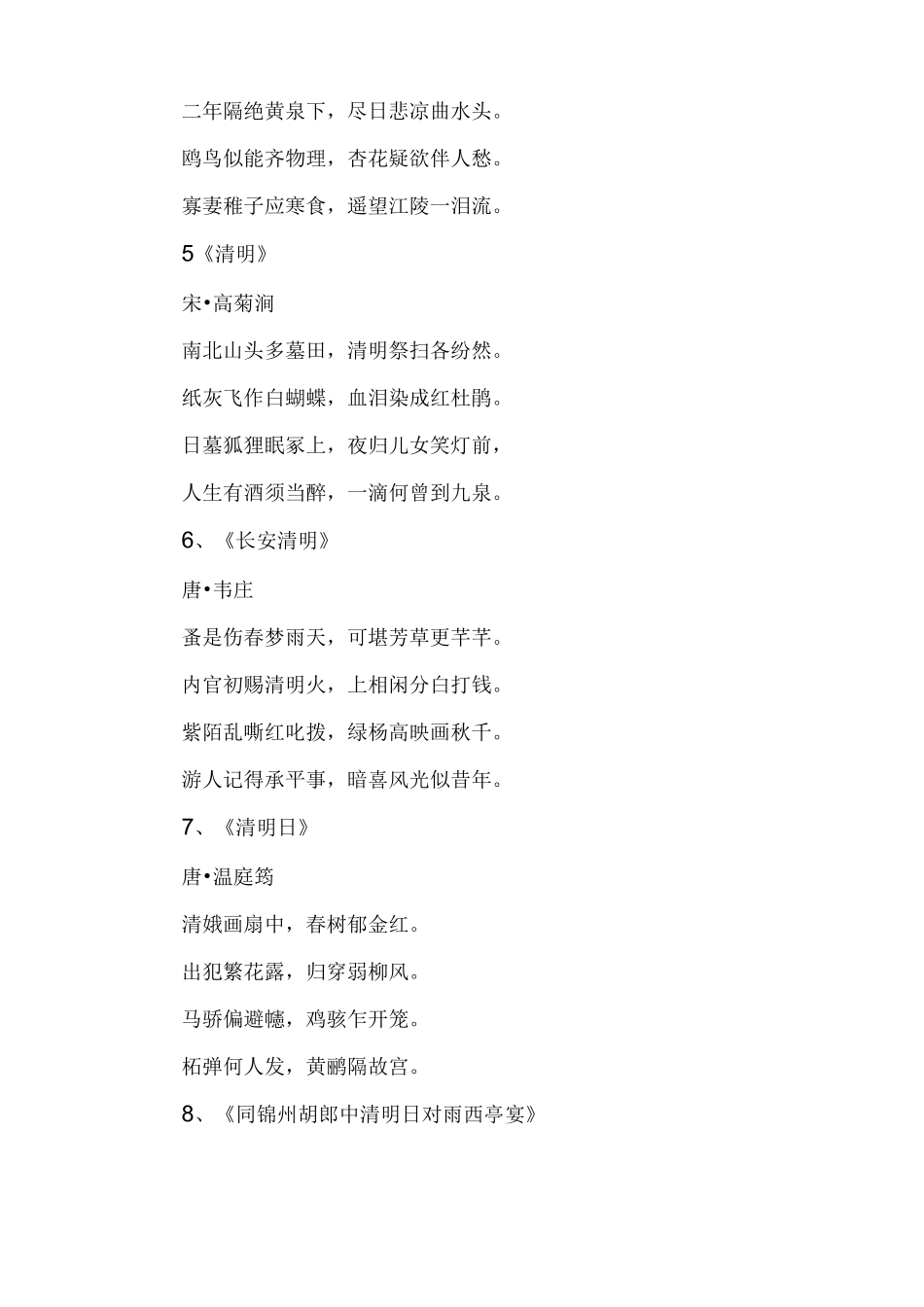 二年隔绝黄泉下，尽日悲凉曲水头。

鸥鸟似能齐物理，杏花疑欲伴人愁。

寡妻稚子应寒食，遥望江陵一泪流。

5《清明》

宋•高菊涧

南北山头多墓田，清明祭扫各纷然。

纸灰飞作白蝴蝶，血泪染成红杜鹃。

日墓狐狸眠冢上，夜归儿女笑灯前，

人生有酒须当醉，一滴何曾到九泉。

6、《长安清明》

唐•韦庄

蚤是伤春梦雨天，可堪芳草更芊芊。

内官初赐清明火，上相闲分白打钱。

紫陌乱嘶红叱拨，绿杨高映画秋千。

游人记得承平事，暗喜风光似昔年。

7、《清明日》

唐•温庭筠

清娥画扇中，春树郁金红。

出犯繁花露，归穿弱柳风。

马骄偏避幰，鸡骇乍开笼。

柘弹何人发，黄鹂隔故宫。

8、《同锦州胡郎中清明日对雨西亭宴》